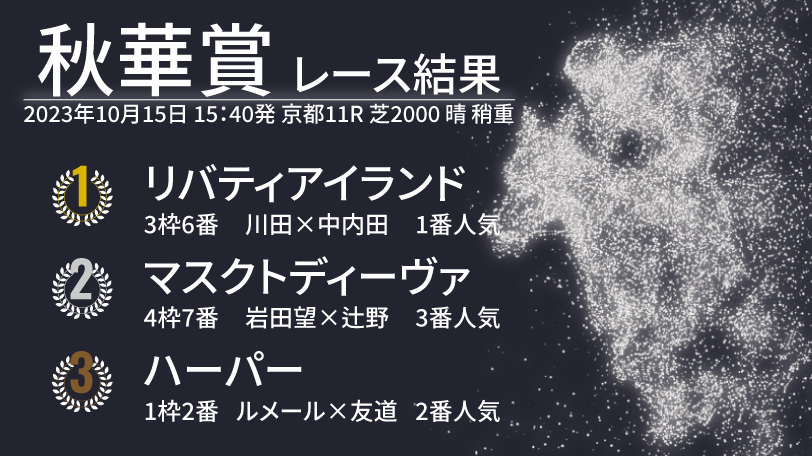 秋華賞 レース結果
2023年10月15日 15:40発 京都11R 芝2000 晴 稍重

1 リバティアイランド
3枠6番 川田×中内田 1番人気

2 マスクトディーヴァ
4枠7番 岩田望×辻野 3番人気

3 ハーパー
1枠2番 ルメール×友道 2番人気